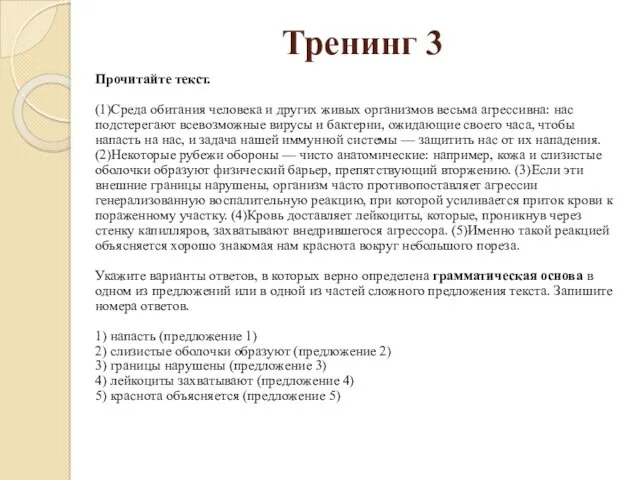 Тренинг 3

Прочитайте текст.

(1)Среда обитания человека и других живых организмов весьма агрессивна: нас подстерегают всевозможные вирусы и бактерии, ожидающие своего часа, чтобы напасть на нас, и задача нашей иммунной системы — защитить нас от их нападения. (2)Некоторые рубежи обороны — чисто анатомические: например, кожа и слизистые оболочки образуют физический барьер, препятствующий вторжению. (3)Если эти внешние границы нарушены, организм часто противопоставляет агрессии генерализованную воспалительную реакцию, при которой усиливается приток крови к пораженному участку. (4)Кровь доставляет лейкоциты, которые, проникнув через стенку капилляров, захватывают внедрившегося агрессора. (5)Именно такой реакцией объясняется хорошо знакомая нам краснота вокруг небольшого пореза.

Укажите варианты ответов, в которых верно определена грамматическая основа в одном из предложений или в одной из частей сложного предложения текста. Запишите номера ответов.

1) напасть (предложение 1)
2) слизистые оболочки образуют (предложение 2)
3) границы нарушены (предложение 3)
4) лейкоциты захватывают (предложение 4)
5) краснота объясняется (предложение 5)